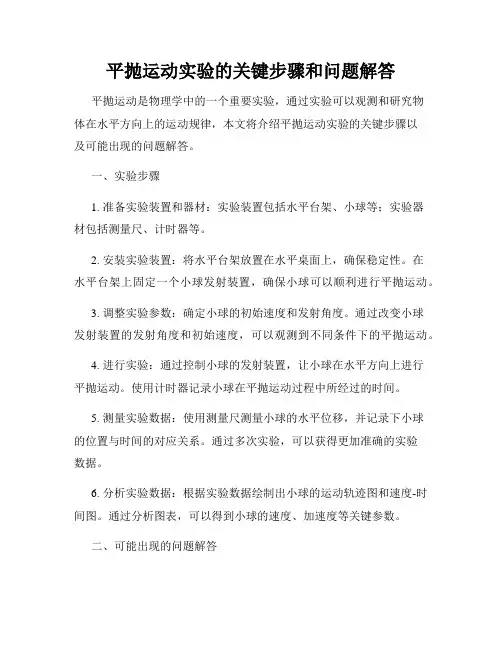 平抛运动实验的关键步骤和问题解答

平抛运动是物理学中的一个重要实验，通过实验可以观测和研究物体在水平方向上的运动规律，本文将介绍平抛运动实验的关键步骤以及可能出现的问题解答。

一、实验步骤

1. 准备实验装置和器材：实验装置包括水平台架、小球等；实验器材包括测量尺、计时器等。

2. 安装实验装置：将水平台架放置在水平桌面上，确保稳定性。在水平台架上固定一个小球发射装置，确保小球可以顺利进行平抛运动。

3. 调整实验参数：确定小球的初始速度和发射角度。通过改变小球发射装置的发射角度和初始速度，可以观测到不同条件下的平抛运动。

4. 进行实验：通过控制小球的发射装置，让小球在水平方向上进行平抛运动。使用计时器记录小球在平抛运动过程中所经过的时间。

5. 测量实验数据：使用测量尺测量小球的水平位移，并记录下小球的位置与时间的对应关系。通过多次实验，可以获得更加准确的实验数据。

6. 分析实验数据：根据实验数据绘制出小球的运动轨迹图和速度-时间图。通过分析图表，可以得到小球的速度、加速度等关键参数。

二、可能出现的问题解答